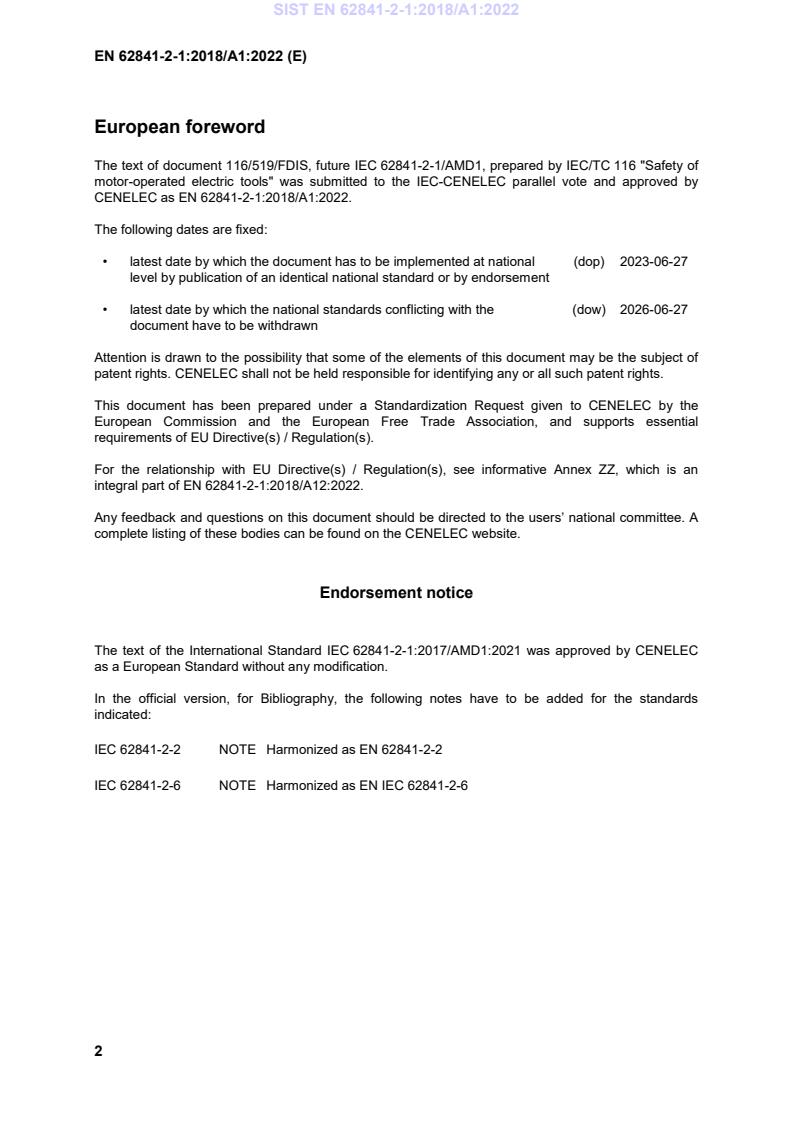 SIST EN 62841-2-1:2018/A1:2022

EN 62841-2-1:2018/A1:2022 (E)

European foreword

The text of document 116/519/FDIS, future IEC 62841-2-1/AMD1, prepared by IEC/TC 116 "Safety of motor-operated electric tools" was submitted to the IEC-CENELEC parallel vote and approved by CENELEC as EN 62841-2-1:2018/A1:2022.

The following dates are fixed:

• latest date by which the document has to be implemented at national level by publication of an identical national standard or by endorsement (dop) 2023-06-27

• latest date by which the national standards conflicting with the document have to be withdrawn (dow) 2026-06-27

Attention is drawn to the possibility that some of the elements of this document may be the subject of patent rights. CENELEC shall not be held responsible for identifying any or all such patent rights.

This document has been prepared under a Standardization Request given to CENELEC by the European Commission and the European Free Trade Association, and supports essential requirements of EU Directive(s) / Regulation(s).

For the relationship with EU Directive(s) / Regulation(s), see informative Annex ZZ, which is an integral part of EN 62841-2-1:2018/A12:2022.

Any feedback and questions on this document should be directed to the users' national committee. A complete listing of these bodies can be found on the CENELEC website.

Endorsement notice

The text of the International Standard IEC 62841-2-1:2017/AMD1:2021 was approved by CENELEC as a European Standard without any modification.

In the official version, for Bibliography, the following notes have to be added for the standards indicated:

IEC 62841-2-2 NOTE Harmonized as EN 62841-2-2

IEC 62841-2-6 NOTE Harmonized as EN IEC 62841-2-6

2